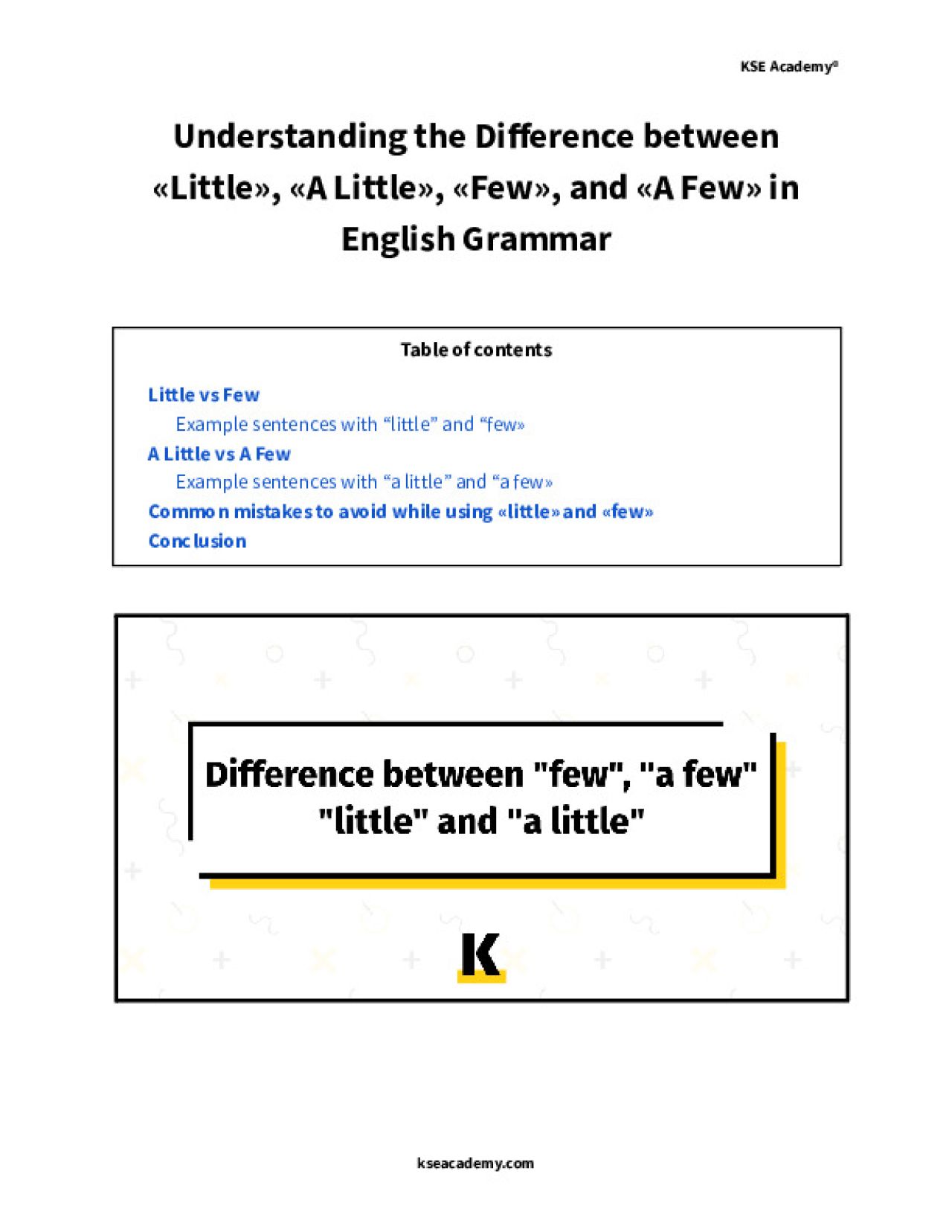 KSE Academy®

Understanding the Difference between «Little», «A Little», «Few», and «A Few» in English Grammar

Table of contents

Little vs Few

Example sentences with “little” and “few»

A Little vs A Few

Example sentences with “a little” and “a few»

Common mistakes to avoid while using «little» and «few»

Conclusion

Difference between "few", "a few" "little" and "a little"

K

kseacademy.com